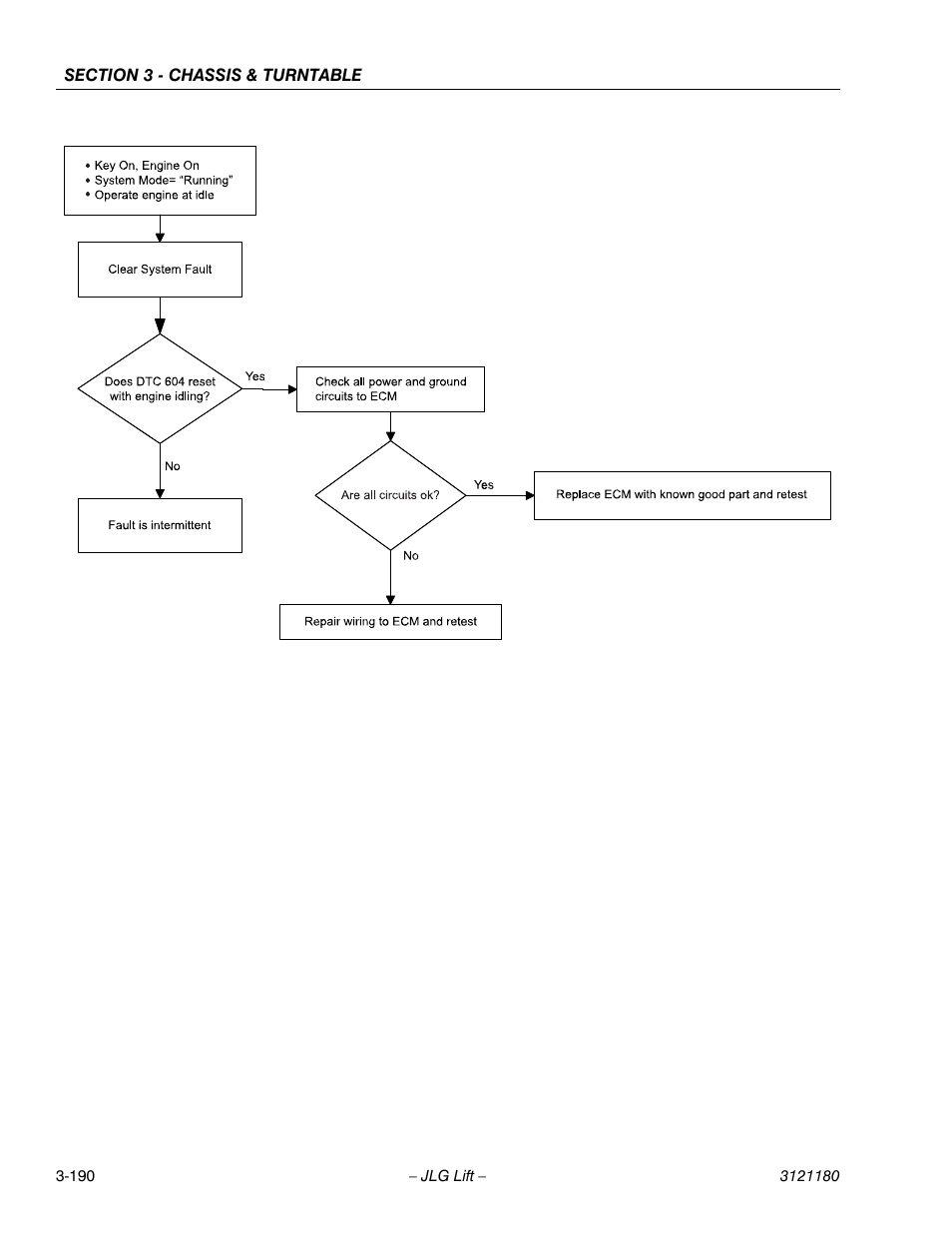 SECTION 3 - CHASSIS & TURNTABLE

• Key On, Engine On
• System Mode= "Running"
• Operate engine at idle

Clear System Fault

Does DTC 604 reset with engine idling?

Yes

Check all power and ground circuits to ECM

No

Fault is intermittent

Are all circuits ok?

Yes

Replace ECM with known good part and retest

No

Repair wiring to ECM and retest

3-190

– JLG Lift –

3121180